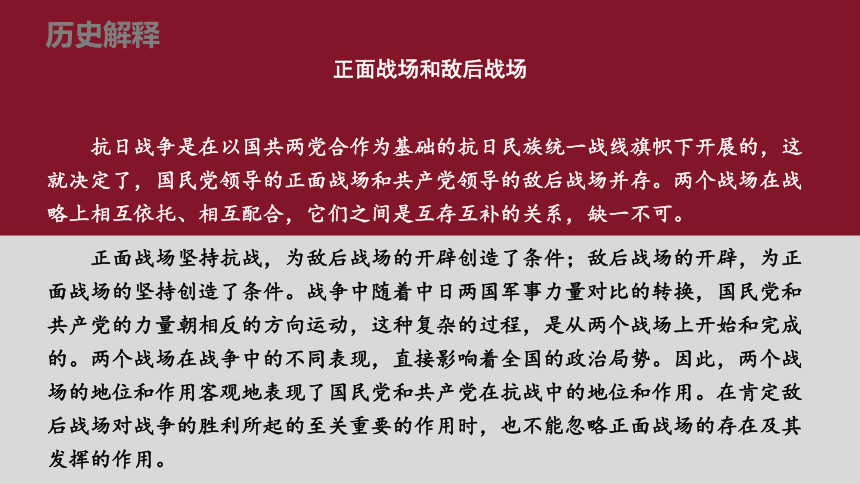 历史解释

正面战场和敌后战场

抗日战争是在以国共两党合作为基础的抗日民族统一战线旗帜下开展的，这就决定了，国民党领导的正面战场和共产党领导的敌后战场并存。两个战场在战略上相互依托、相互配合，它们之间是互存互补的关系，缺一不可。

正面战场坚持抗战，为敌后战场的开辟创造了条件；敌后战场的开辟，为正面战场的坚持创造了条件。战争中随着中日两国军事力量对比的转换，国民党和共产党的力量朝相反的方向运动，这种复杂的过程，是从两个战场上开始和完成的。两个战场在战争中的不同表现，直接影响着全国的政治局势。因此，两个战场的地位和作用客观地表现了国民党和共产党在抗战中的地位和作用。在肯定敌后战场对战争的胜利所起的至关重要的作用时，也不能忽略正面战场的存在及其发挥的作用。